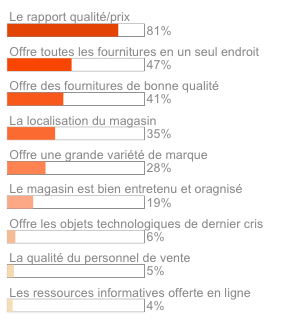 Le rapport qualité/prix
81%

Offre toutes les fournitures en un seul endroit
47%

Offre des fournitures de bonne qualité
41%

La localisation du magasin
35%

Offre une grande variété de marque
28%

Le magasin est bien entretenu et oragnisé
19%

Offre les objets technologiques de dernier cris
6%

La qualité du personnel de vente
5%

Les ressources informatives offerte en ligne
4%